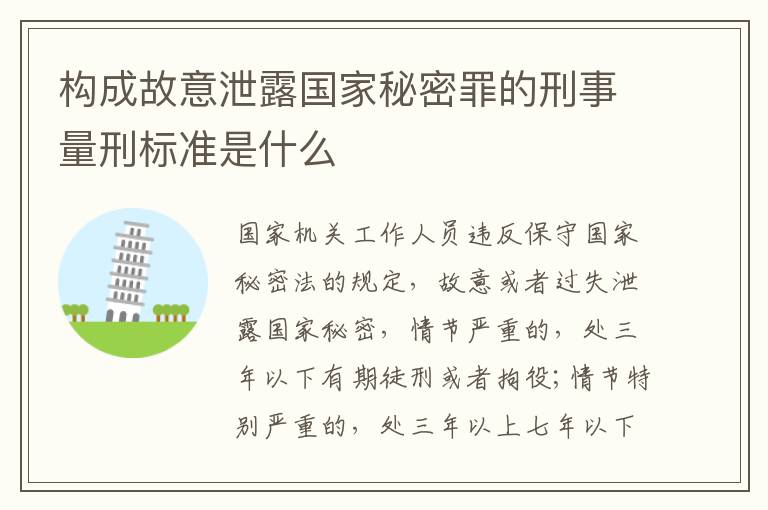 构成故意泄露国家秘密罪的刑事量刑标准是什么

国家机关工作人员违反保守国家秘密法的规定，故意或者过失泄露国家秘密，情节严重的，处三年以下有期徒刑或者拘役；情节特别严重的，处三年以上七年以下